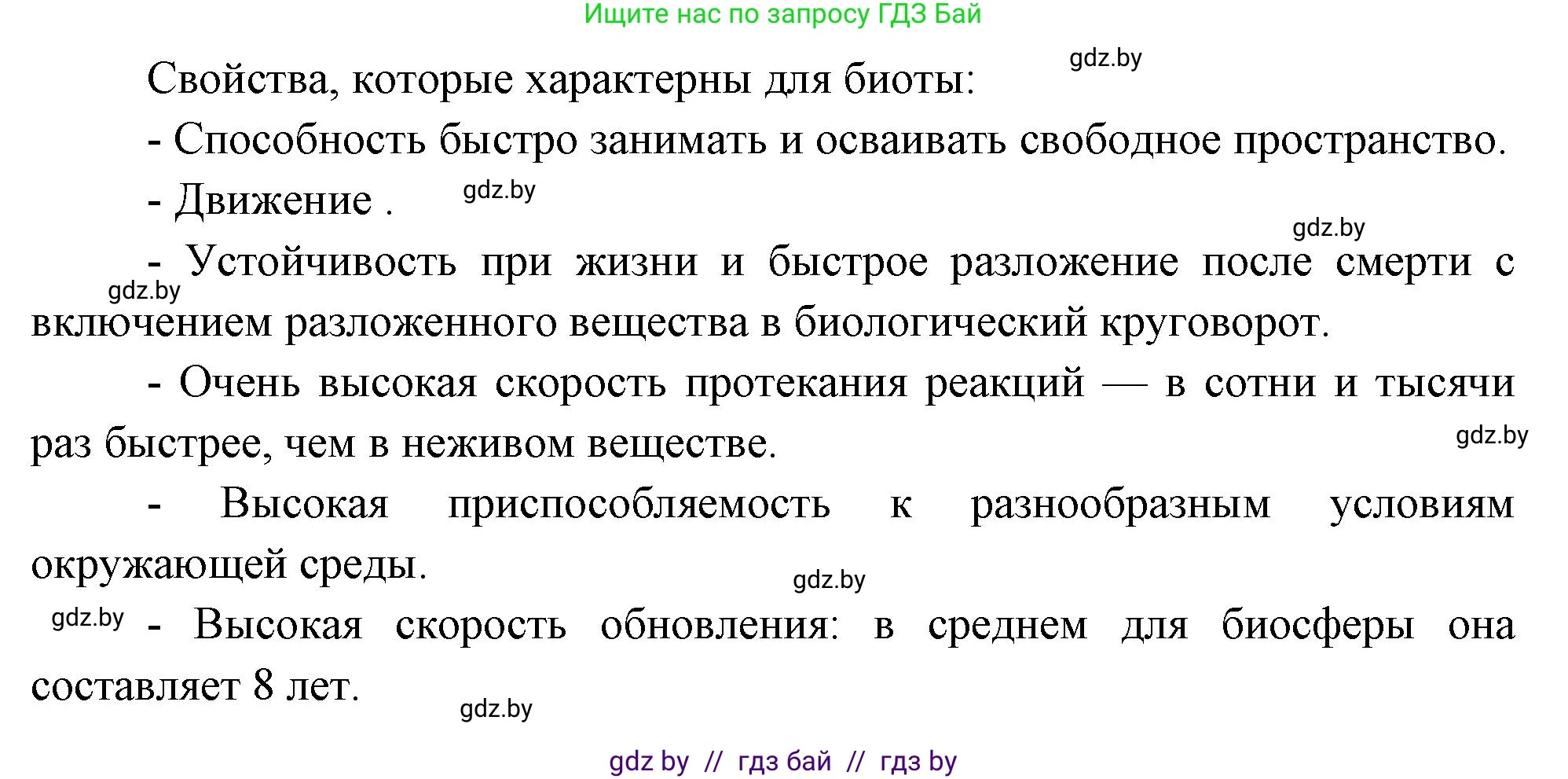 Ищите нас по запросу ГДЗ Бай

gdz.by

Свойства, которые характерны для биоты:

- Способность быстро занимать и осваивать свободное пространство.

- Движение . gdz.by

gdz.by

- Устойчивость при жизни и быстрое разложение после смерти с включением разложенного вещества в биологический круговорот.

gdz.by

- Очень высокая скорость протекания реакций — в сотни и тысячи раз быстрее, чем в неживом веществе.

gdz.by

- Высокая приспособляемость к разнообразным условиям окружающей среды.

gdz.by

gdz.by

- Высокая скорость обновления: в среднем для биосферы она составляет 8 лет.

gdz.by

gdz by // гдз бай // гдз by